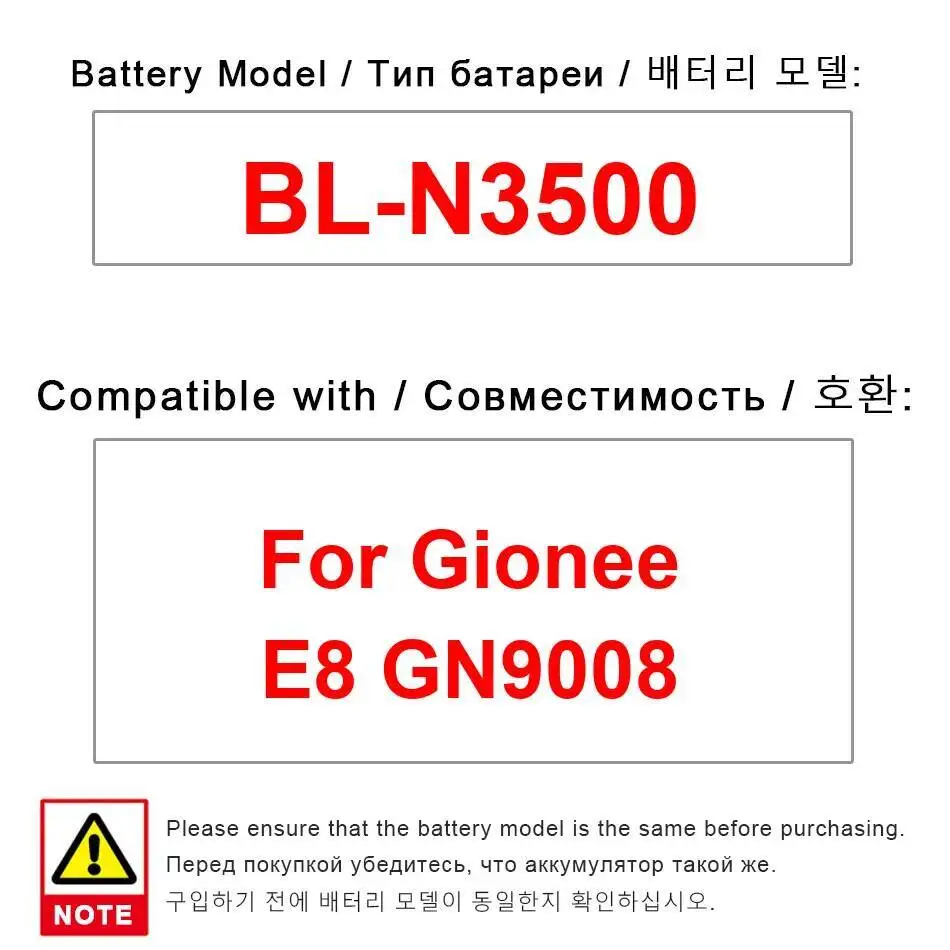 Battery Model / Тип батареи / 배터리 모델:

BL-N3500

Compatible with / Совместимость / 호환:

For Gionee E8 GN9008

NOTE

Please ensure that the battery model is the same before purchasing.
Перед покупкой убедитесь, что аккумулятор такой же.
구입하기 전에 배터리 모델이 동일한지 확인하십시오.